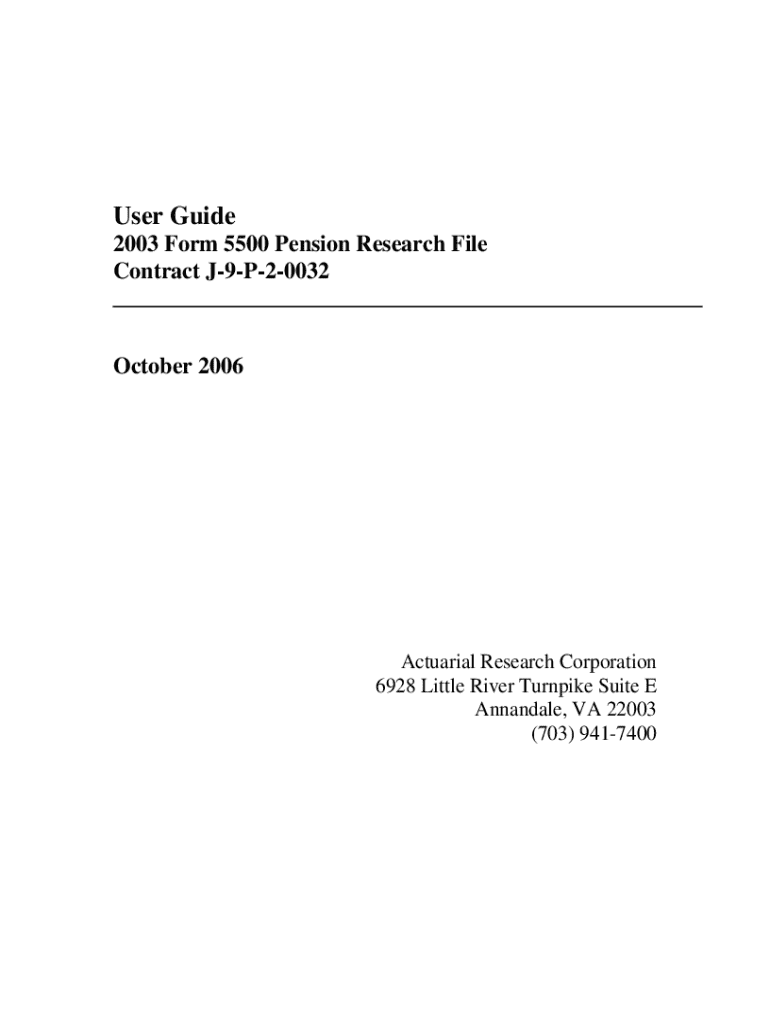 User Guide
2003 Form 5500 Pension Research File
Contract J-9-P-2-0032

October 2006

Actuarial Research Corporation
6928 Little River Turnpike Suite E
Annandale, VA 22003
(703) 941-7400